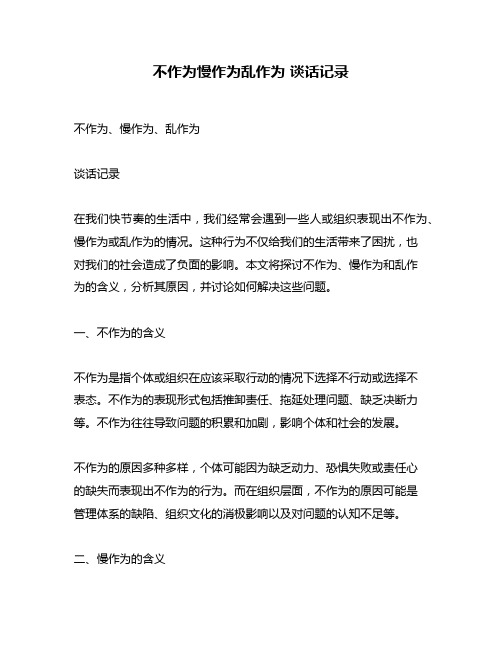 不作为慢作为乱作为 谈话记录

不作为、慢作为、乱作为

谈话记录

在我们快节奏的生活中，我们经常会遇到一些人或组织表现出不作为、慢作为或乱作为的情况。这种行为不仅给我们的生活带来了困扰，也对我们的社会造成了负面的影响。本文将探讨不作为、慢作为和乱作为的含义，分析其原因，并讨论如何解决这些问题。

一、不作为的含义

不作为是指个体或组织在应该采取行动的情况下选择不行动或选择不表态。不作为的表现形式包括推卸责任、拖延处理问题、缺乏决断力等。不作为往往导致问题的积累和加剧，影响个体和社会的发展。

不作为的原因多种多样，个体可能因为缺乏动力、恐惧失败或责任心的缺失而表现出不作为的行为。而在组织层面，不作为的原因可能是管理体系的缺陷、组织文化的消极影响以及对问题的认知不足等。

二、慢作为的含义